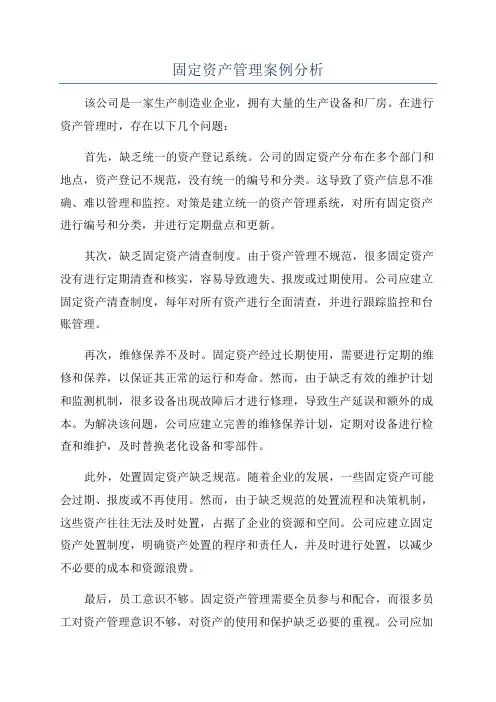 固定资产管理案例分析

该公司是一家生产制造业企业，拥有大量的生产设备和厂房。在进行资产管理时，存在以下几个问题：

首先，缺乏统一的资产登记系统。公司的固定资产分布在多个部门和地点，资产登记不规范，没有统一的编号和分类。这导致了资产信息不准确、难以管理和监控。对策是建立统一的资产管理系统，对所有固定资产进行编号和分类，并进行定期盘点和更新。

其次，缺乏固定资产清查制度。由于资产管理不规范，很多固定资产没有进行定期清查和核实，容易导致遗失、报废或过期使用。公司应建立固定资产清查制度，每年对所有资产进行全面清查，并进行跟踪监控和台账管理。

再次，维修保养不及时。固定资产经过长期使用，需要进行定期的维修和保养，以保证其正常的运行和寿命。然而，由于缺乏有效的维护计划和监测机制，很多设备出现故障后才进行修理，导致生产延误和额外的成本。为解决该问题，公司应建立完善的维修保养计划，定期对设备进行检查和维护，及时替换老化设备和零部件。

此外，处置固定资产缺乏规范。随着企业的发展，一些固定资产可能会过期、报废或不再使用。然而，由于缺乏规范的处置流程和决策机制，这些资产往往无法及时处置，占据了企业的资源和空间。公司应建立固定资产处置制度，明确资产处置的程序和责任人，并及时进行处置，以减少不必要的成本和资源浪费。

最后，员工意识不够。固定资产管理需要全员参与和配合，而很多员工对资产管理意识不够，对资产的使用和保护缺乏必要的重视。公司应加